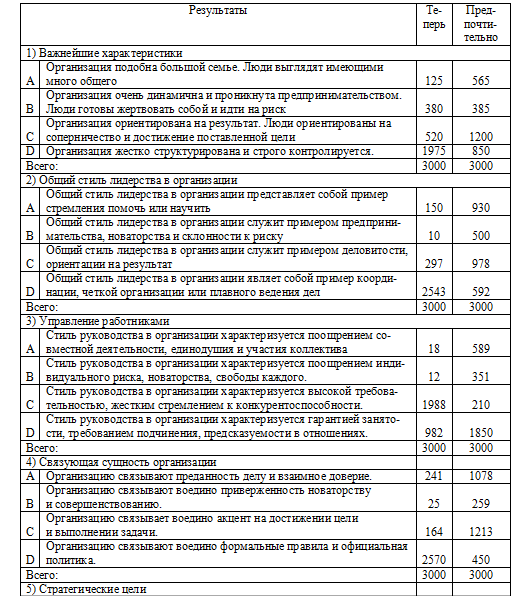 | | Результаты | Теперь | Предпочтительно |
|---|---|---|---|
| 1) Важнейшие характеристики | | | |
| A | Организация подобна большой семье. Люди выглядят имеющими много общего | 125 | 565 |
| B | Организация очень динамична и проникнута предпринимательством. Люди готовы жертвовать собой и идти на риск | 380 | 385 |
| C | Организация ориентирована на результат. Люди ориентированы на соперничество и достижение поставленной цели | 520 | 1200 |
| D | Организация жестко структурирована и строго контролируется. | 1975 | 850 |
| Всего: | | 3000 | 3000 |
| 2) Общий стиль лидерства в организации | | | |
| A | Общий стиль лидерства в организации представляет собой пример стремления помочь или научить | 150 | 930 |
| B | Общий стиль лидерства в организации служит примером предпринимательства, новаторства и склонности к риску | 10 | 500 |
| C | Общий стиль лидерства в организации служит примером деловитости, ориентации на результат | 297 | 978 |
| D | Общий стиль лидерства в организации являет собой пример координации, четкой организации или плавного ведения дел | 2543 | 592 |
| Всего: | | 3000 | 3000 |
| 3) Управление работниками | | | |
| A | Стиль руководства в организации характеризуется поощрением совместной деятельности, единодушия и участия коллектива | 18 | 589 |
| B | Стиль руководства в организации характеризуется поощрением индивидуального риска, новаторства, свободы каждого. | 12 | 351 |
| C | Стиль руководства в организации характеризуется высокой требовательностью, жестким стремлением к конкурентоспособности. | 1988 | 210 |
| D | Стиль руководства в организации характеризуется гарантией занятости, требованием подчинения, предсказуемости в отношениях. | 982 | 1850 |
| Всего: | | 3000 | 3000 |
| 4) Связующая сущность организации | | | |
| A | Организацию связывают преданность делу и взаимное доверие. | 241 | 1078 |
| B | Организацию связывают воедино приверженность новаторству и совершенствованию. | 25 | 259 |
| C | Организацию связывает воедино акцент на достижении цели и выполнении задачи. | 164 | 1213 |
| D | Организацию связывают воедино формальные правила и официальная политика. | 2570 | 450 |
| Всего: | | 3000 | 3000 |
| 5) Стратегические цели | | | |